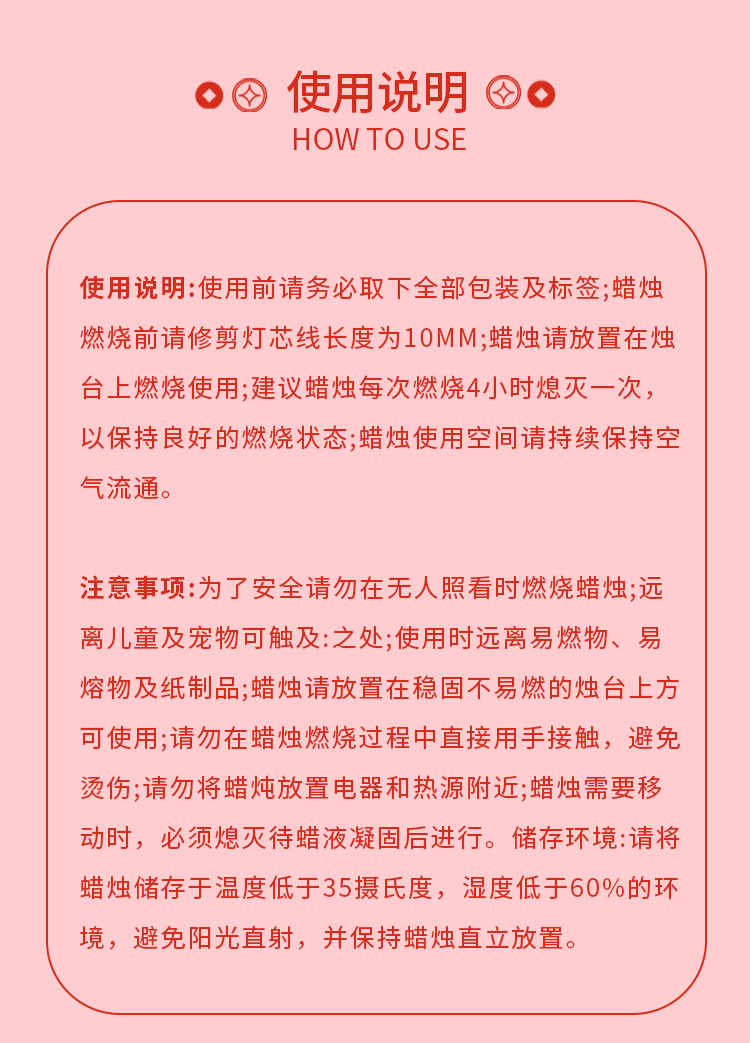 使用说明
HOW TO USE

使用说明:使用前请务必取下全部包装及标签;蜡烛燃烧前请修剪灯芯线长度为10MM;蜡烛请放置在烛台上燃烧使用;建议蜡烛每次燃烧4小时熄灭一次，以保持良好的燃烧状态;蜡烛使用空间请持续保持空气流通。

注意事项:为了安全请勿在无人照看时燃烧蜡烛;远离儿童及宠物可触及:之处;使用时远离易燃物、易熔物及纸制品;蜡烛请放置在稳固不易燃的烛台上方可使用;请勿在蜡烛燃烧过程中直接用手接触，避免烫伤;请勿将蜡炖放置电器和热源附近;蜡烛需要移动时，必须熄灭待蜡液凝固后进行。储存环境:请将蜡烛储存于温度低于35摄氏度，湿度低于60%的环境，避免阳光直射，并保持蜡烛直立放置。